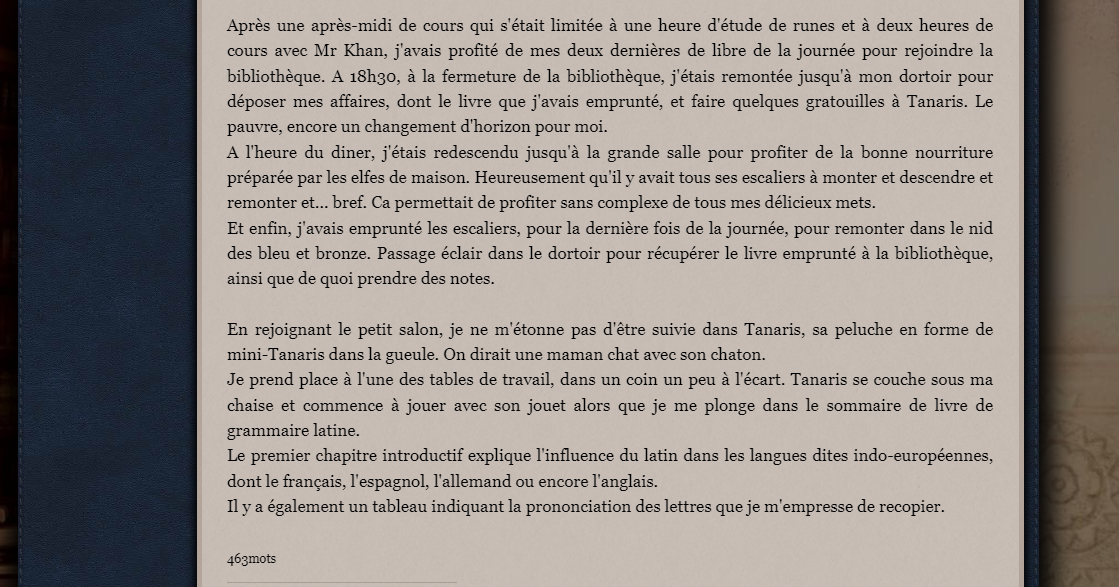 Après une après-midi de cours qui s'était limitée à une heure d'étude de runes et à deux heures de cours avec Mr Khan, j'avais profité de mes deux dernières de libre de la journée pour rejoindre la bibliothèque. A 18h30, à la fermeture de la bibliothèque, j'étais remontée jusqu'à mon dortoir pour déposer mes affaires, dont le livre que j'avais emprunté, et faire quelques gratouilles à Tanaris. Le pauvre, encore un changement d'horizon pour moi.
A l'heure du diner, j'étais redescendu jusqu'à la grande salle pour profiter de la bonne nourriture préparée par les elfes de maison. Heureusement qu'il y avait tous ses escaliers à monter et descendre et remonter et... bref. Ca permettait de profiter sans complexe de tous mes délicieux mets.
Et enfin, j'avais emprunté les escaliers, pour la dernière fois de la journée, pour remonter dans le nid des bleu et bronze. Passage éclair dans le dortoir pour récupérer le livre emprunté à la bibliothèque, ainsi que de quoi prendre des notes.

En rejoignant le petit salon, je ne m'étonne pas d'être suivie dans Tanaris, sa peluche en forme de mini-Tanaris dans la gueule. On dirait une maman chat avec son chaton.
Je prend place à l'une des tables de travail, dans un coin un peu à l'écart. Tanaris se couche sous ma chaise et commence à jouer avec son jouet alors que je me plonge dans le sommaire de livre de grammaire latine.
Le premier chapitre introductif explique l'influence du latin dans les langues dites indo-européennes, dont le français, l'espagnol, l'allemand ou encore l'anglais.
Il y a également un tableau indiquant la prononciation des lettres que je m'empresse de recopier.

463mots